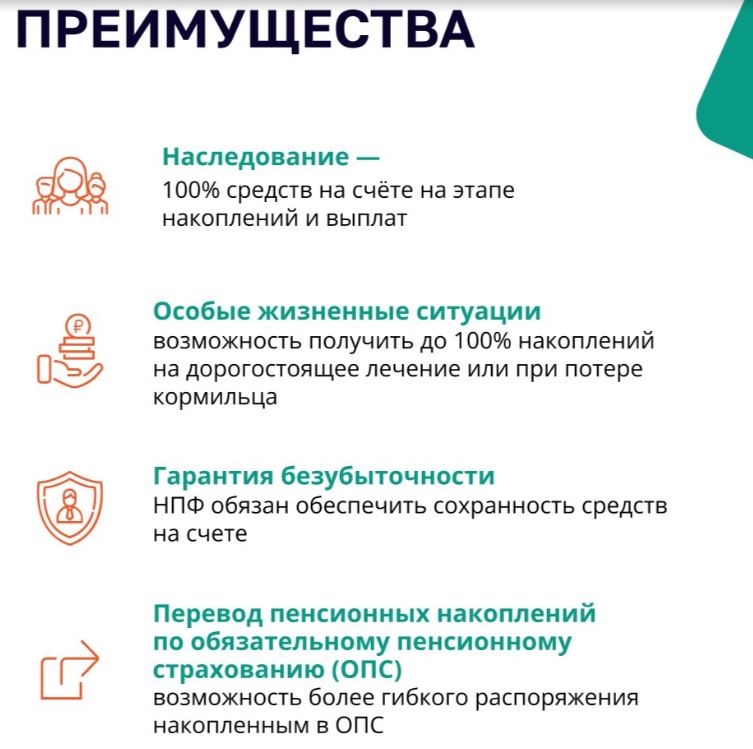 ПРЕИМУЩЕСТВА

Наследование —
100% средств на счёте на этапе накоплений и выплат

Особые жизненные ситуации
возможность получить до 100% накоплений на дорогостоящее лечение или при потере кормильца

Гарантия безубыточности
НПФ обязан обеспечить сохранность средств на счете

Перевод пенсионных накоплений по обязательному пенсионному страхованию (ОПС)
возможность более гибкого распоряжения накопленным в ОПС